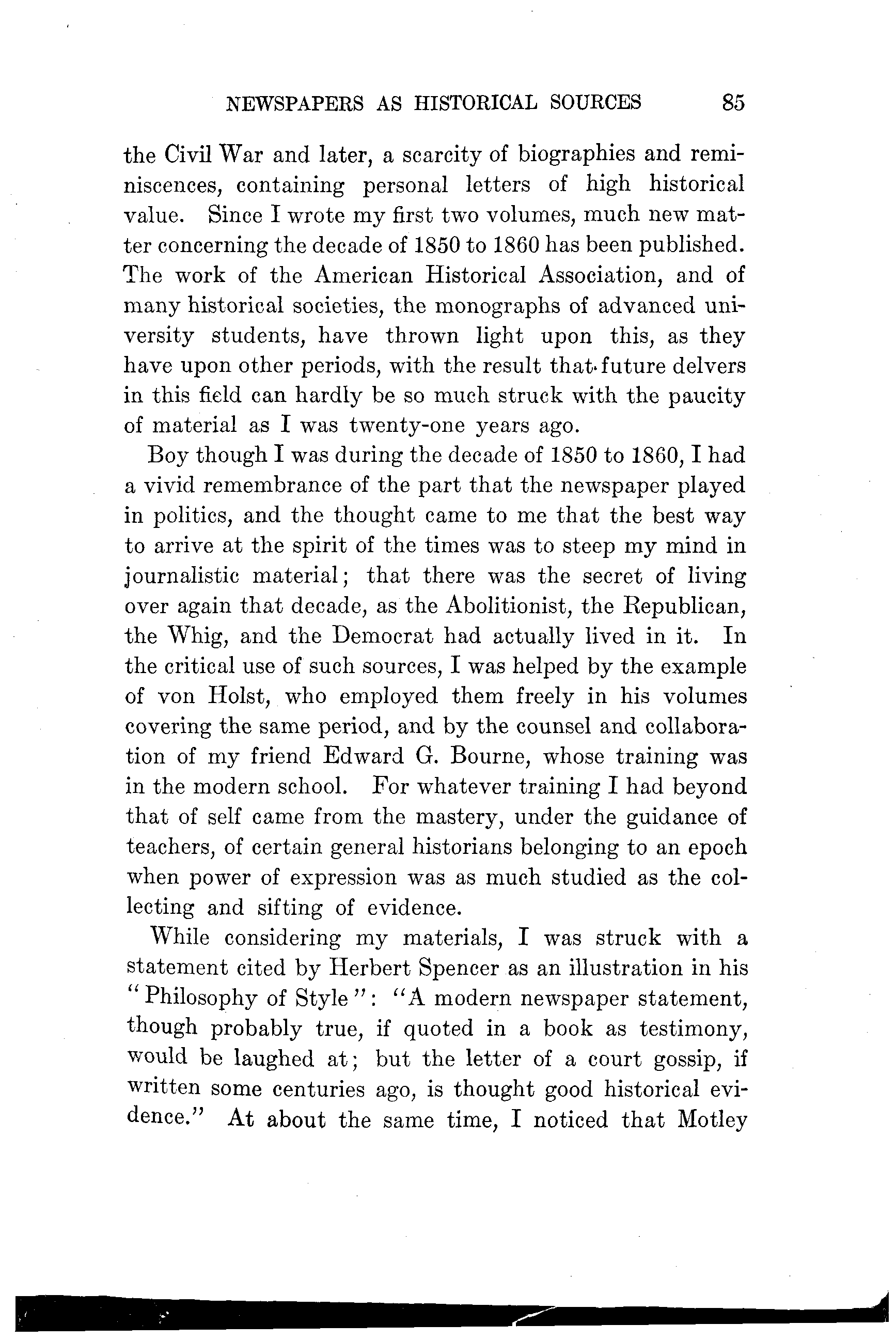 NEWSPAPERS AS HISTORICAL SOURCES 85

the Civil War and later, a scarcity of biographies and reminiscences, containing personal letters of high historical value. Since I wrote my first two volumes, much new matter concerning the decade of 1850 to 1860 has been published. The work of the American Historical Association, and of many historical societies, the monographs of advanced university students, have thrown light upon this, as they have upon other periods, with the result that future delvers in this field can hardly be so much struck with the paucity of material as I was twenty-one years ago.

Boy though I was during the decade of 1850 to 1860, I had a vivid remembrance of the part that the newspaper played in politics, and the thought came to me that the best way to arrive at the spirit of the times was to steep my mind in journalistic material; that there was the secret of living over again that decade, as the Abolitionist, the Republican, the Whig, and the Democrat had actually lived in it. In the critical use of such sources, I was helped by the example of von Holst, who employed them freely in his volumes covering the same period, and by the counsel and collaboration of my friend Edward G. Bourne, whose training was in the modern school. For whatever training I had beyond that of self came from the mastery, under the guidance of teachers, of certain general historians belonging to an epoch when power of expression was as much studied as the collecting and sifting of evidence.

While considering my materials, I was struck with a statement cited by Herbert Spencer as an illustration in his "Philosophy of Style": "A modern newspaper statement, though probably true, if quoted in a book as testimony, would be laughed at; but the letter of a court gossip, if written some centuries ago, is thought good historical evidence." At about the same time, I noticed that Motley